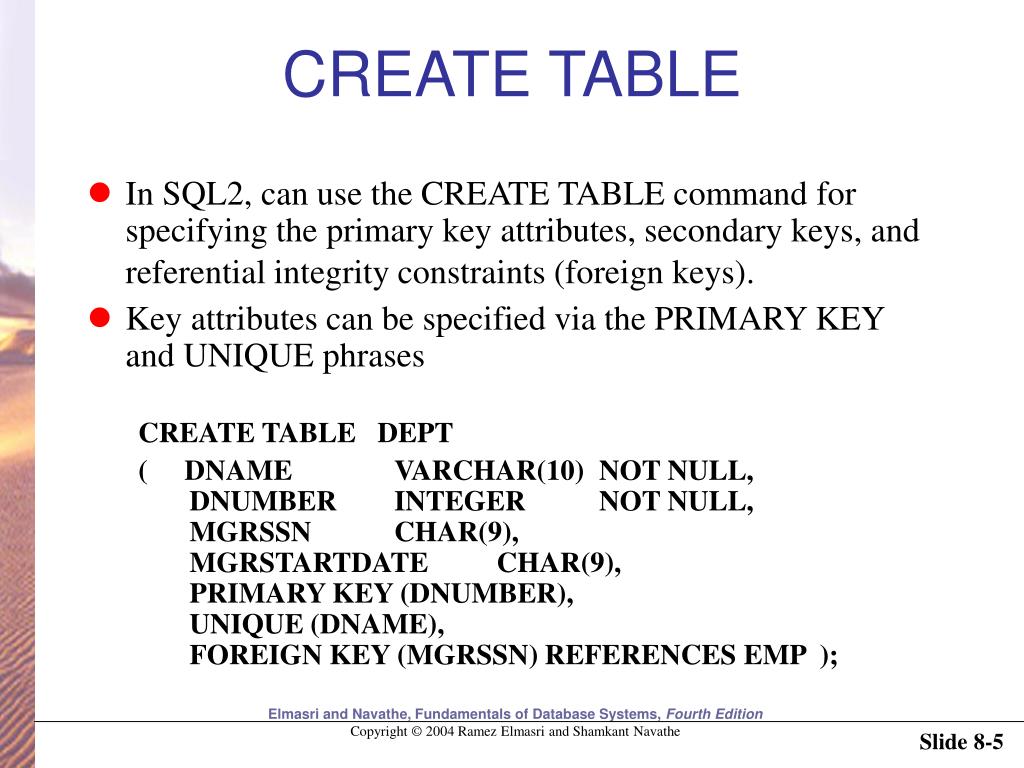 CREATE TABLE

In SQL2, can use the CREATE TABLE command for specifying the primary key attributes, secondary keys, and referential integrity constraints (foreign keys).

Key attributes can be specified via the PRIMARY KEY and UNIQUE phrases

CREATE TABLE DEPT
( DNAME VARCHAR(10) NOT NULL,
DNUMBER INTEGER NOT NULL,
MGRSSN CHAR(9),
MGRSTARTDATE CHAR(9),
PRIMARY KEY (DNUMBER),
UNIQUE (DNAME),
FOREIGN KEY (MGRSSN) REFERENCES EMP );

Elmasri and Navathe, Fundamentals of Database Systems, Fourth Edition
Copyright © 2004 Ramez Elmasri and Shamkant Navathe

Slide 8-5